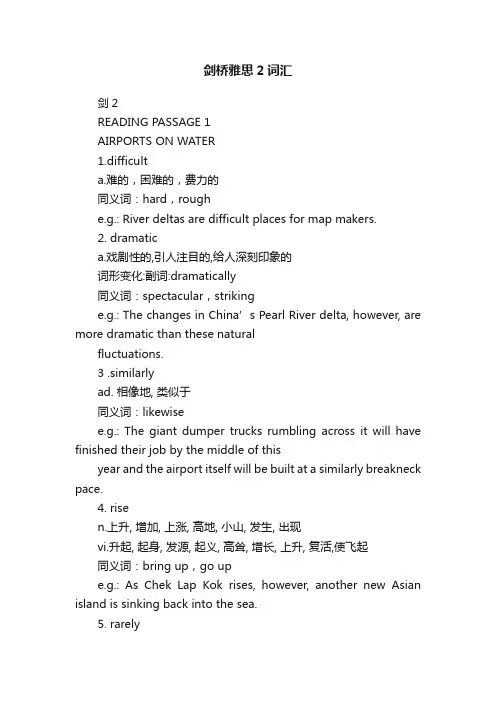 剑桥雅思 2 词汇

剑 2

READING PASSAGE 1

AIRPORTS ON WATER

1.difficult

a.难的，困难的，费力的

同义词：hard，rough

e.g.: River deltas are difficult places for map makers.

2. dramatic

a.戏剧性的,引人注目的,给人深刻印象的

词形变化:副词:dramatically

同义词：spectacular，striking

e.g.: The changes in China’s Pearl River delta, however, are more dramatic than these natural

fluctuations.

3 .similarly

ad. 相像地, 类似于

同义词：likewise

e.g.: The giant dumper trucks rumbling across it will have finished their job by the middle of this

year and the airport itself will be built at a similarly breakneck pace.

4. rise

n.上升, 增加, 上涨, 高地, 小山, 发生, 出现

vi.升起, 起身, 发源, 起义, 高耸, 增长, 上升, 复活,使飞起

同义词：bring up，go up

e.g.: As Chek Lap Kok rises, however, another new Asian island is sinking back into the sea.

5. rarely